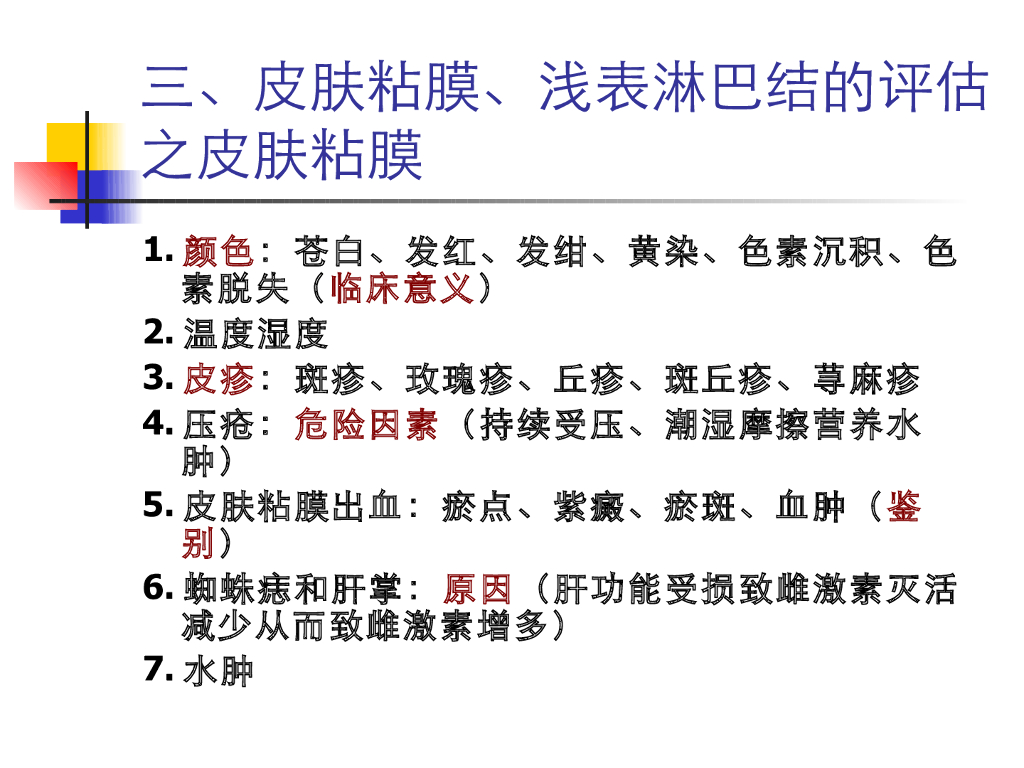 三、皮肤粘膜、浅表淋巴结的评估之皮肤粘膜

1. 颜色：苍白、发红、发绀、黄染、色素沉积、色素脱失（临床意义）
2. 温度湿度
3. 皮疹：斑疹、玫瑰疹、丘疹、斑丘疹、荨麻疹
4. 压疮：危险因素（持续受压、潮湿摩擦营养水肿）
5. 皮肤粘膜出血：瘀点、紫癜、瘀斑、血肿（鉴别）
6. 蜘蛛痣和肝掌：原因（肝功能受损致雌激素灭活减少从而致雌激素增多）
7. 水肿